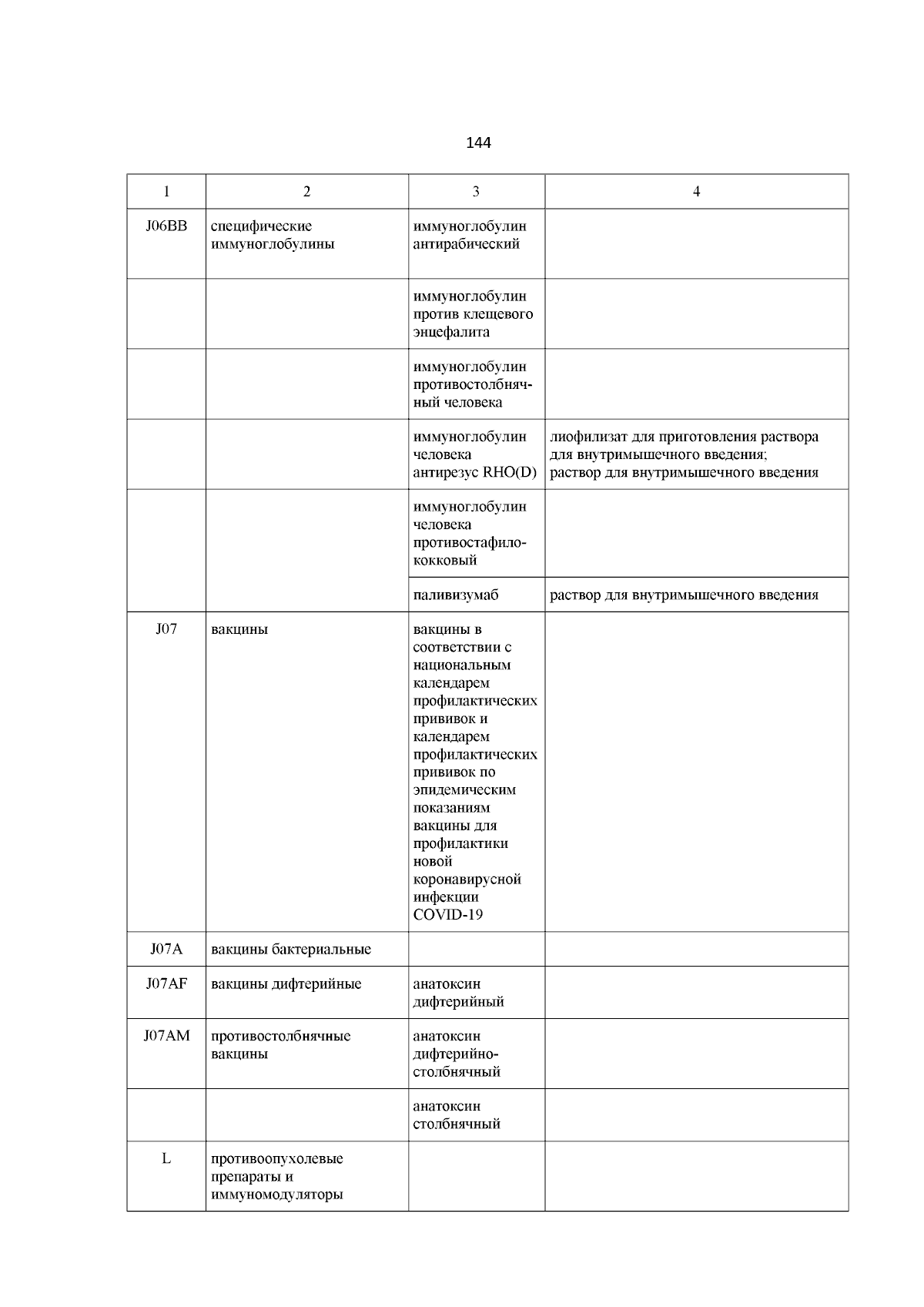 144

| 1 | 2 | 3 | 4 |
|---|---|---|---|
| J06BB | специфические иммуноглобулины | иммуноглобулин антирабический | |
| | | иммуноглобулин против клещевого энцефалита | |
| | | иммуноглобулин противостолбнячный человека | |
| | | иммуноглобулин человека антирезус RHO(D) | лиофилизат для приготовления раствора для внутримышечного введения; раствор для внутримышечного введения |
| | | иммуноглобулин человека противостафилококковый | |
| | | паливизумаб | раствор для внутримышечного введения |
| J07 | вакцины | вакцины в соответствии с национальным календарем профилактических прививок и календарем профилактических прививок по эпидемическим показаниям вакцины для профилактики новой коронавирусной инфекции COVID-19 | |
| J07A | вакцины бактериальные | | |
| J07AF | вакцины дифтерийные | анатоксин дифтерийный | |
| J07AM | противостолбнячные вакцины | анатоксин дифтерийно-столбнячный | |
| | | анатоксин столбнячный | |
| L | противоопухолевые препараты и иммуномодуляторы | | |